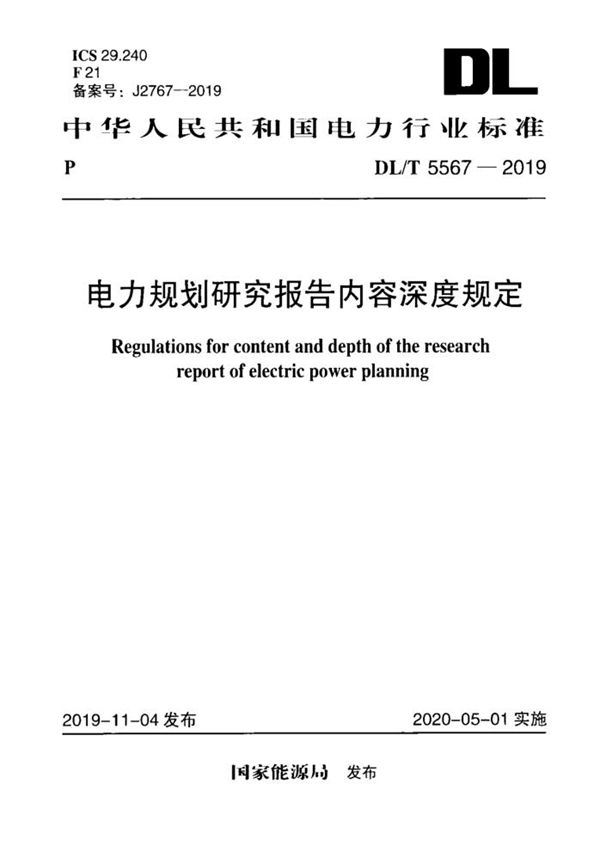 ICS 29.240
F 21
备案号：J2767--2019

DL

中华人民共和国电力行业标准

P

DL/T 5567 — 2019

电力规划研究报告内容深度规定

Regulations for content and depth of the research report of electric power planning

2019-11-04 发布

2020-05-01 实施

国家能源局 发布